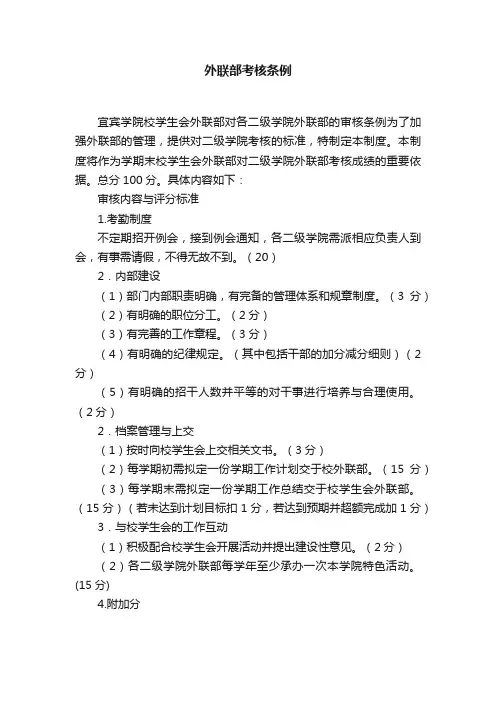 外联部考核条例

宜宾学院校学生会外联部对各二级学院外联部的审核条例为了加强外联部的管理，提供对二级学院考核的标准，特制定本制度。本制度将作为学期末校学生会外联部对二级学院外联部考核成绩的重要依据。总分 100 分。具体内容如下：

审核内容与评分标准

1.考勤制度

不定期招开例会，接到例会通知，各二级学院需派相应负责人到会，有事需请假，不得无故不到。（20）

2．内部建设

（1）部门内部职责明确，有完备的管理体系和规章制度。（3 分）

（2）有明确的职位分工。（2 分）

（3）有完善的工作章程。（3 分）

（4）有明确的纪律规定。（其中包括干部的加分减分细则）（2 分）

（5）有明确的招干人数并平等的对干事进行培养与合理使用。（2 分）

2．档案管理与上交

（1）按时向校学生会上交相关文书。（3 分）

（2）每学期初需拟定一份学期工作计划交于校外联部。（15 分）

（3）每学期末需拟定一份学期工作总结交于校学生会外联部。（15 分）（若未达到计划目标扣 1 分，若达到预期并超额完成加 1 分）

3．与校学生会的工作互动

（1）积极配合校学生会开展活动并提出建设性意见。（2 分）

（2）各二级学院外联部每学年至少承办一次本学院特色活动。(15 分)

4.附加分